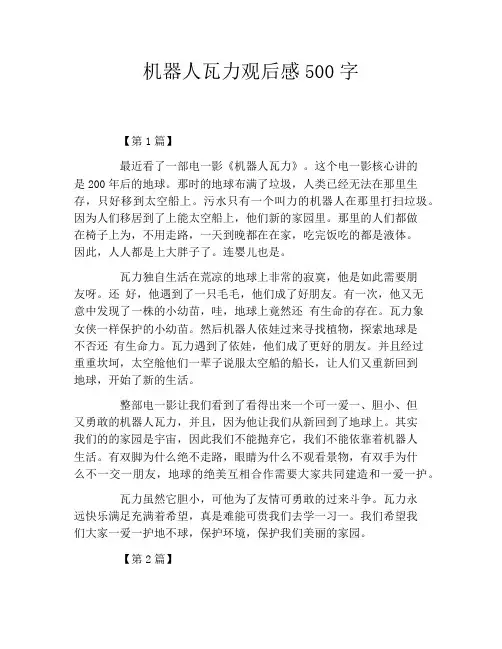 机器人瓦力观后感500字

【第1篇】

最近看了一部电一影《机器人瓦力》。这个电一影核心讲的是200年后的地球。那时的地球布满了垃圾，人类已经无法在那里生存，只好移到太空船上。污水只有一个叫力的机器人在那里打扫垃圾。因为人们移居到了上能太空船上，他们新的家园里。那里的人们都做在椅子上为，不用走路，一天到晚都在在家，吃完饭吃的都是液体。因此，人人都是上大胖子了。连婴儿也是。

瓦力独自生活在荒凉的地球上非常的寂寞，他是如此需要朋友呀。还 好，他遇到了一只毛毛，他们成了好朋友。有一次，他又无意中发现了一株的小幼苗，哇，地球上竟然还 有生命的存在。瓦力象女侠一样保护的小幼苗。然后机器人依娃过来寻找植物，探索地球是不否还 有生命力。瓦力遇到了依娃，他们成了更好的朋友。并且经过重重坎坷，太空舱他们一辈子说服太空船的船长，让人们又重新回到地球，开始了新的生活。

整部电一影让我们看到了看得出来一个可一爱一、胆小、但又勇敢的机器人瓦力，并且，因为他让我们从新回到了地球上。其实我们的的家园是宇宙，因此我们不能抛弃它，我们不能依靠着机器人生活。有双脚为什么绝不走路，眼睛为什么不观看景物，有双手为什么不一交一朋友，地球的绝美互相合作需要大家共同建造和一爱一护。

瓦力虽然它胆小，可他为了友情可勇敢的过来斗争。瓦力永远快乐满足充满着希望，真是难能可贵我们去学一习一。我们希望我们大家一爱一护地不球，保护环境，保护我们美丽的家园。

【第2篇】